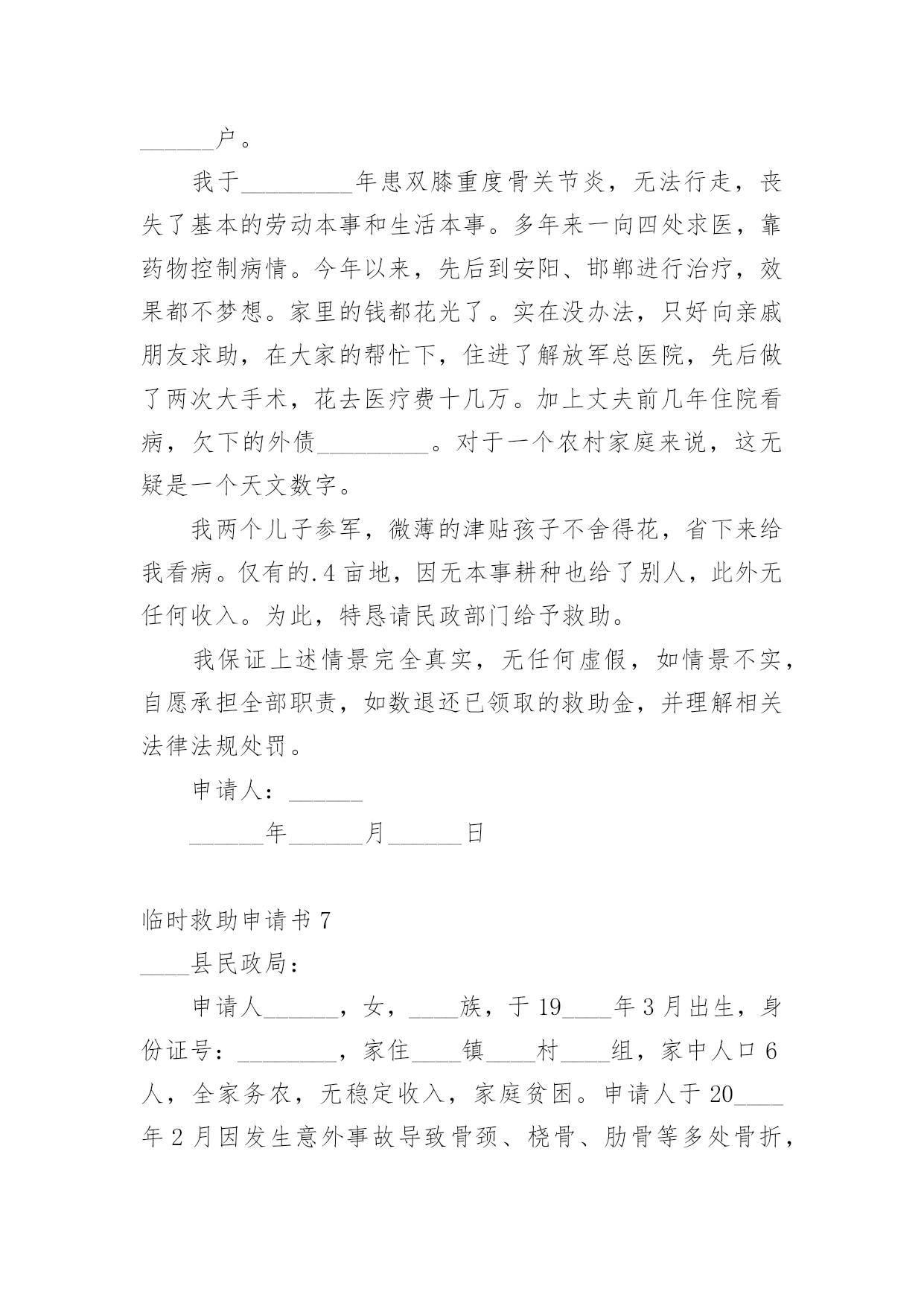 ______户。

我于_________年患双膝重度骨关节炎，无法行走，丧失了基本的劳动本事和生活本事。多年来一向四处求医，靠药物控制病情。今年以来，先后到安阳、邯郸进行治疗，效果都不梦想。家里的钱都花光了。实在没办法，只好向亲戚朋友求助，在大家的帮忙下，住进了解放军总医院，先后做了两次大手术，花去医疗费十几万。加上丈夫前几年住院看病，欠下的外债_________。对于一个农村家庭来说，这无疑是一个天文数字。

我两个儿子参军，微薄的津贴孩子不舍得花，省下来给我看病。仅有的.4亩地，因无本事耕种也给了别人，此外无任何收入。为此，特恳请民政部门给予救助。

我保证上述情景完全真实，无任何虚假，如情景不实，自愿承担全部职责，如数退还已领取的救助金，并理解相关法律法规处罚。

申请人：______

______年______月______日

临时救助申请书7

____县民政局：

申请人______，女，____族，于19____年3月出生，身份证号：________，家住____镇____村____组，家中人口6人，全家务农，无稳定收入，家庭贫困。申请人于20____年2月因发生意外事故导致骨颈、桡骨、肋骨等多处骨折，